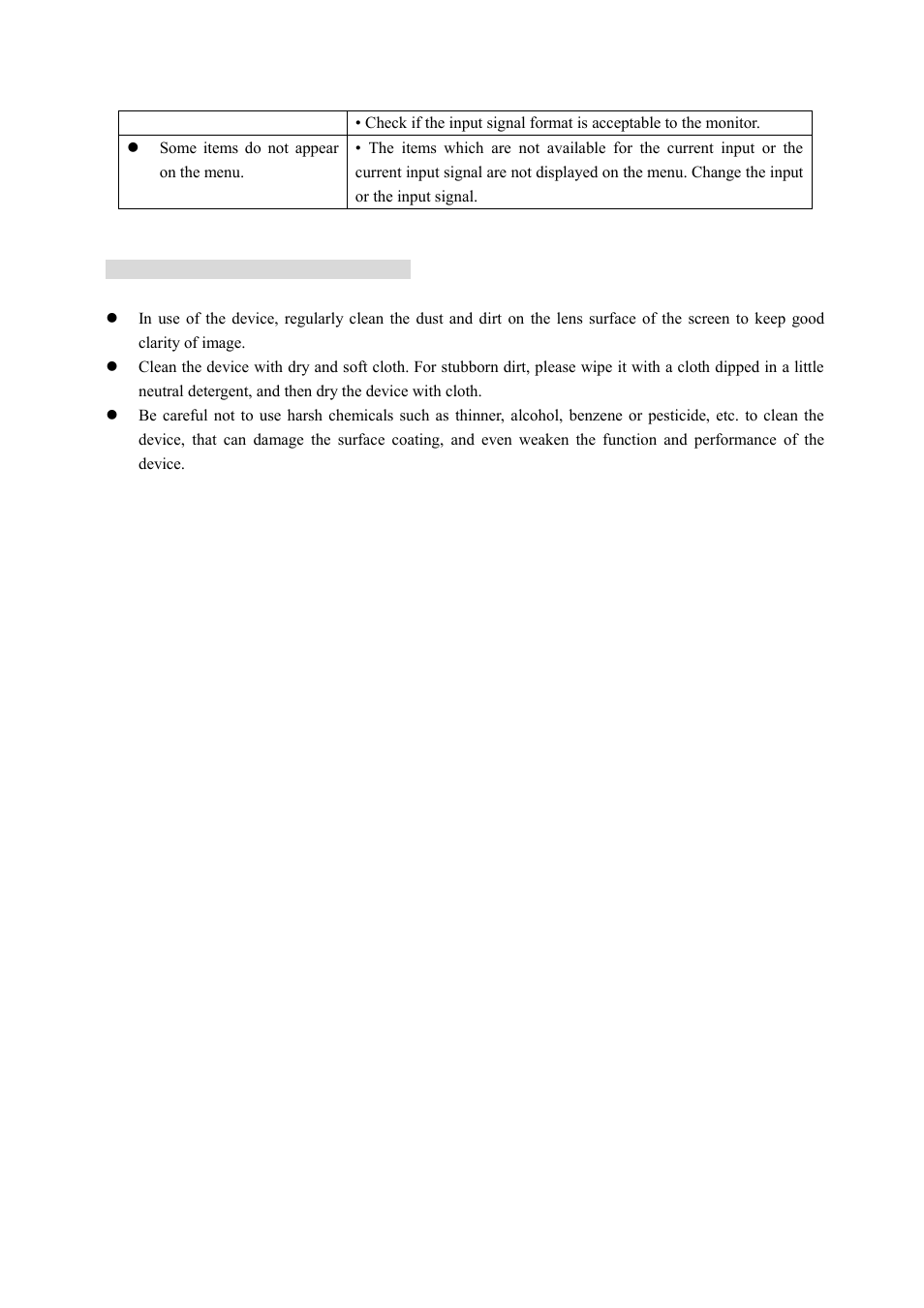 | | • Check if the input signal format is acceptable to the monitor. |
|---|---|
| ● Some items do not appear on the menu. | • The items which are not available for the current input or the current input signal are not displayed on the menu. Change the input or the input signal. |

● In use of the device, regularly clean the dust and dirt on the lens surface of the screen to keep good clarity of image.
● Clean the device with dry and soft cloth. For stubborn dirt, please wipe it with a cloth dipped in a little neutral detergent, and then dry the device with cloth.
● Be careful not to use harsh chemicals such as thinner, alcohol, benzene or pesticide, etc. to clean the device, that can damage the surface coating, and even weaken the function and performance of the device.